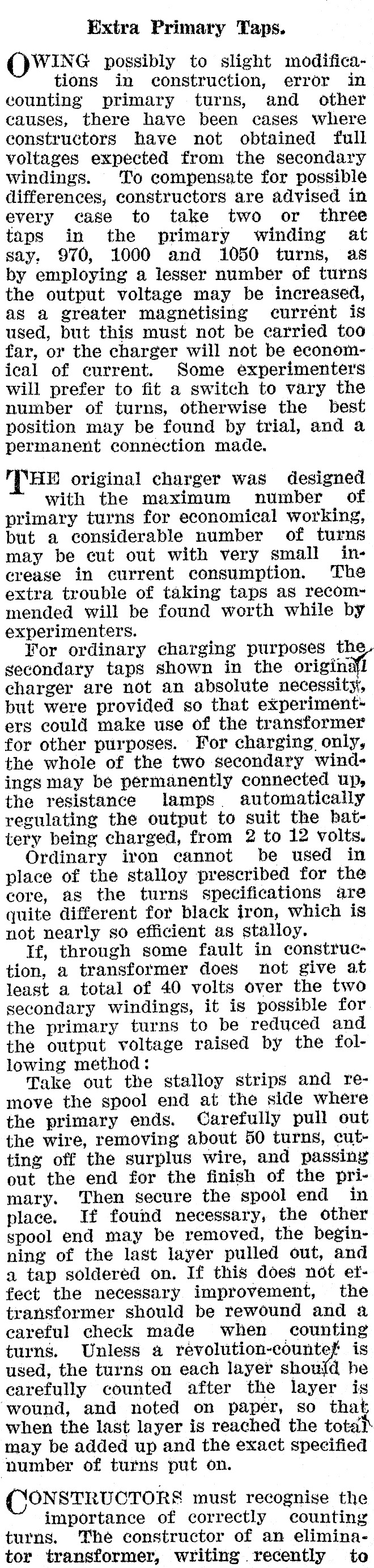 Extra Primary Taps.

OWING possibly to slight modifications in construction, error in counting primary turns, and other causes, there have been cases where constructors have not obtained full voltages expected from the secondary windings. To compensate for possible differences, constructors are advised in every case to take two or three taps in the primary winding at say, 970, 1000 and 1050 turns, as by employing a lesser number of turns the output voltage may be increased, as a greater magnetising current is used, but this must not be carried too far, or the charger will not be economical of current. Some experimenters will prefer to fit a switch to vary the number of turns, otherwise the best position may be found by trial, and a permanent connection made.

THE original charger was designed with the maximum number of primary turns for economical working, but a considerable number of turns may be cut out with very small increase in current consumption. The extra trouble of taking taps as recommended will be found worth while by experimenters.

For ordinary charging purposes the secondary taps shown in the original charger are not an absolute necessity, but were provided so that experimenters could make use of the transformer for other purposes. For charging only, the whole of the two secondary windings may be permanently connected up, the resistance lamps automatically regulating the output to suit the battery being charged, from 2 to 12 volts.

Ordinary iron cannot be used in place of the stalloy prescribed for the core, as the turns specifications are quite different for black iron, which is not nearly so efficient as stalloy.

If, through some fault in construction, a transformer does not give at least a total of 40 volts over the two secondary windings, it is possible for the primary turns to be reduced and the output voltage raised by the following method:

Take out the stalloy strips and remove the spool end at the side where the primary ends. Carefully pull out the wire, removing about 50 turns, cutting off the surplus wire, and passing out the end for the finish of the primary. Then secure the spool end in place. If found necessary, the other spool end may be removed, the beginning of the last layer pulled out, and a tap soldered on. If this does not effect the necessary improvement, the transformer should be rewound and a careful check made when counting turns. Unless a revolution-counter is used, the turns on each layer should be carefully counted after the layer is wound, and noted on paper, so that when the last layer is reached the total may be added up and the exact specified number of turns put on.

CONSTRUCTORS must recognise the importance of correctly counting turns. The constructor of an eliminator transformer, writing recently to